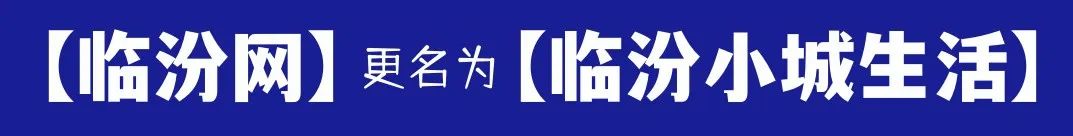 【临汾网】更名为【临汾小城生活】